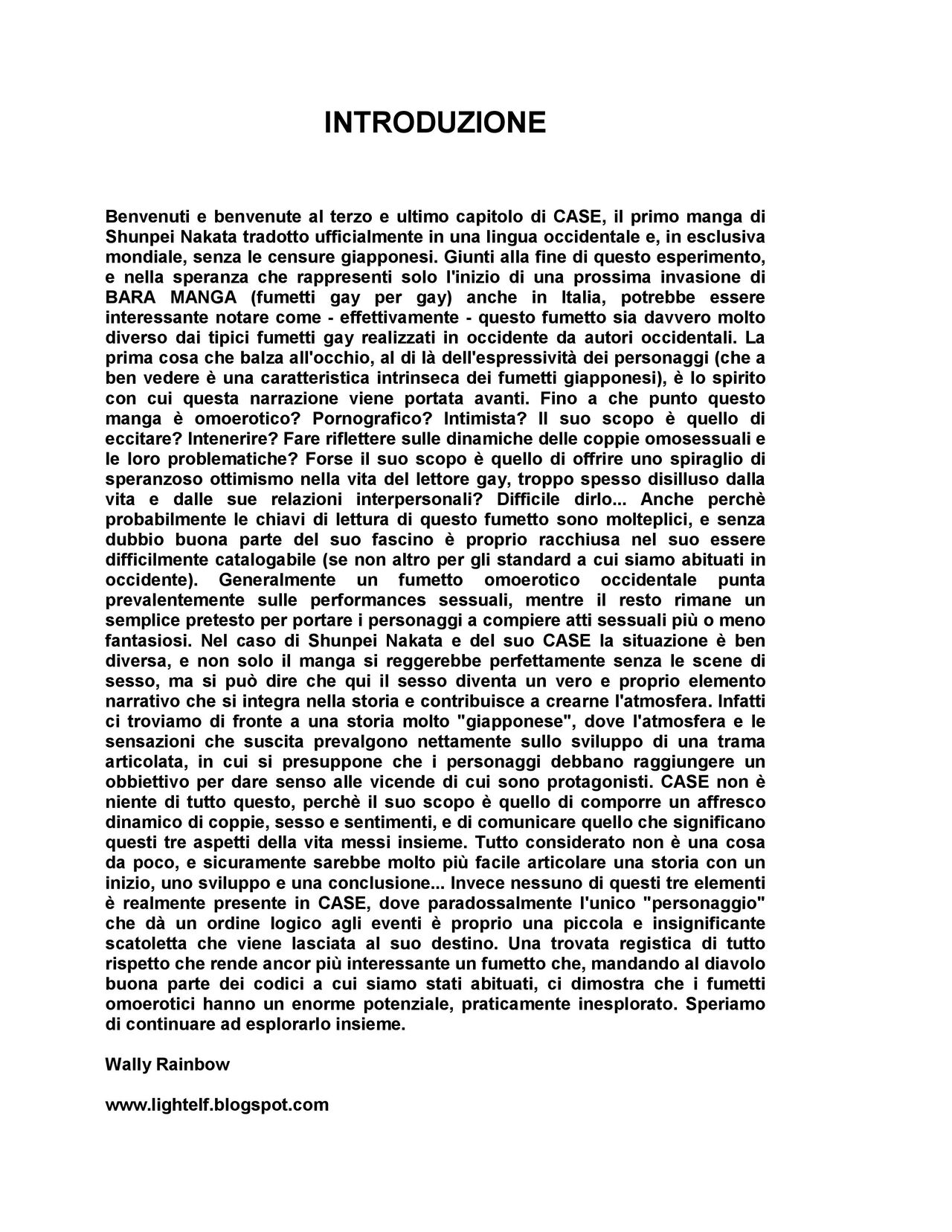 INTRODUZIONE

Benvenuti e benvenute al terzo e ultimo capitolo di CASE, il primo manga di Shunpei Nakata tradotto ufficialmente in una lingua occidentale e, in esclusiva mondiale, senza le censure giapponesi. Giunti alla fine di questo esperimento, e nella speranza che rappresenti solo l'inizio di una prossima invasione di BARA MANGA (fumetti gay per gay) anche in Italia, potrebbe essere interessante notare come - effettivamente - questo fumetto sia davvero molto diverso dai tipici fumetti gay realizzati in occidente da autori occidentali. La prima cosa che balza all'occhio, al di là dell'espressività dei personaggi (che a ben vedere è una caratteristica intrinseca dei fumetti giapponesi), è lo spirito con cui questa narrazione viene portata avanti. Fino a che punto questo manga è omoerotico? Pornografico? Intimista? Il suo scopo è quello di eccitare? Intenerire? Fare riflettere sulle dinamiche delle coppie omosessuali e le loro problematiche? Forse il suo scopo è quello di offrire uno spiraglio di speranzoso ottimismo nella vita del lettore gay, troppo spesso disilluso dalla vita e dalle sue relazioni interpersonali? Difficile dirlo... Anche perchè probabilmente le chiavi di lettura di questo fumetto sono molteplici, e senza dubbio buona parte del suo fascino è proprio racchiusa nel suo essere difficilmente catalogabile (se non altro per gli standard a cui siamo abituati in occidente). Generalmente un fumetto omoerotico occidentale punta prevalentemente sulle performances sessuali, mentre il resto rimane un semplice pretesto per portare i personaggi a compiere atti sessuali più o meno fantasiosi. Nel caso di Shunpei Nakata e del suo CASE la situazione è ben diversa, e non solo il manga si reggerebbe perfettamente senza le scene di sesso, ma si può dire che qui il sesso diventa un vero e proprio elemento narrativo che si integra nella storia e contribuisce a crearne l'atmosfera. Infatti ci troviamo di fronte a una storia molto "giapponese", dove l'atmosfera e le sensazioni che suscita prevalgono nettamente sullo sviluppo di una trama articolata, in cui si presuppone che i personaggi debbano raggiungere un obbiettivo per dare senso alle vicende di cui sono protagonisti. CASE non è niente di tutto questo, perchè il suo scopo è quello di comporre un affresco dinamico di coppie, sesso e sentimenti, e di comunicare quello che significano questi tre aspetti della vita messi insieme. Tutto considerato non è una cosa da poco, e sicuramente sarebbe molto più facile articolare una storia con un inizio, uno sviluppo e una conclusione... Invece nessuno di questi tre elementi è realmente presente in CASE, dove paradossalmente l'unico "personaggio" che dà un ordine logico agli eventi è proprio una piccola e insignificante scatoletta che viene lasciata al suo destino. Una trovata registica di tutto rispetto che rende ancor più interessante un fumetto che, mandando al diavolo buona parte dei codici a cui siamo stati abituati, ci dimostra che i fumetti omoerotici hanno un enorme potenziale, praticamente inesplorato. Speriamo di continuare ad esplorarlo insieme.

Wally Rainbow

www.lightelf.blogspot.com